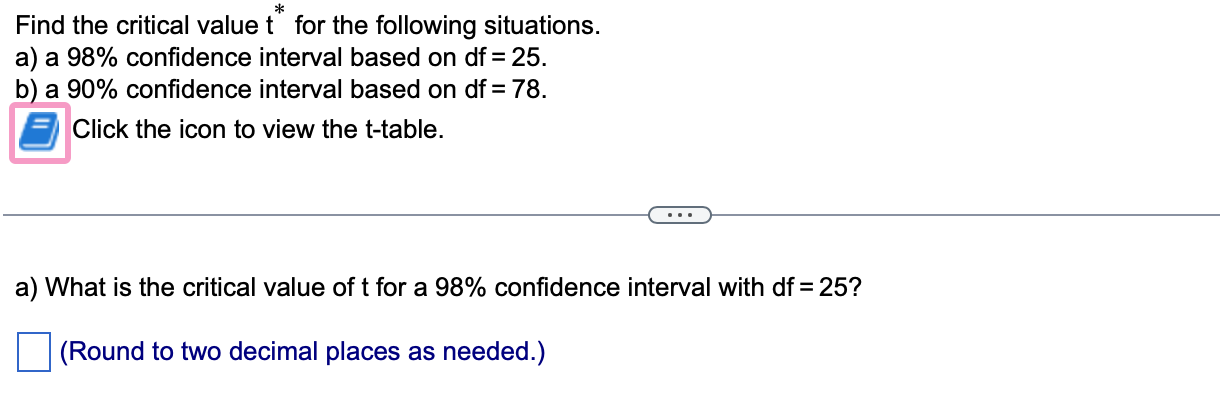 Find the critical value $t^*$ for the following situations.
a) a 98% confidence interval based on df = 25.
b) a 90% confidence interval based on df = 78.

Click the icon to view the t-table.

...

a) What is the critical value of t for a 98% confidence interval with df = 25?

(Round to two decimal places as needed.)